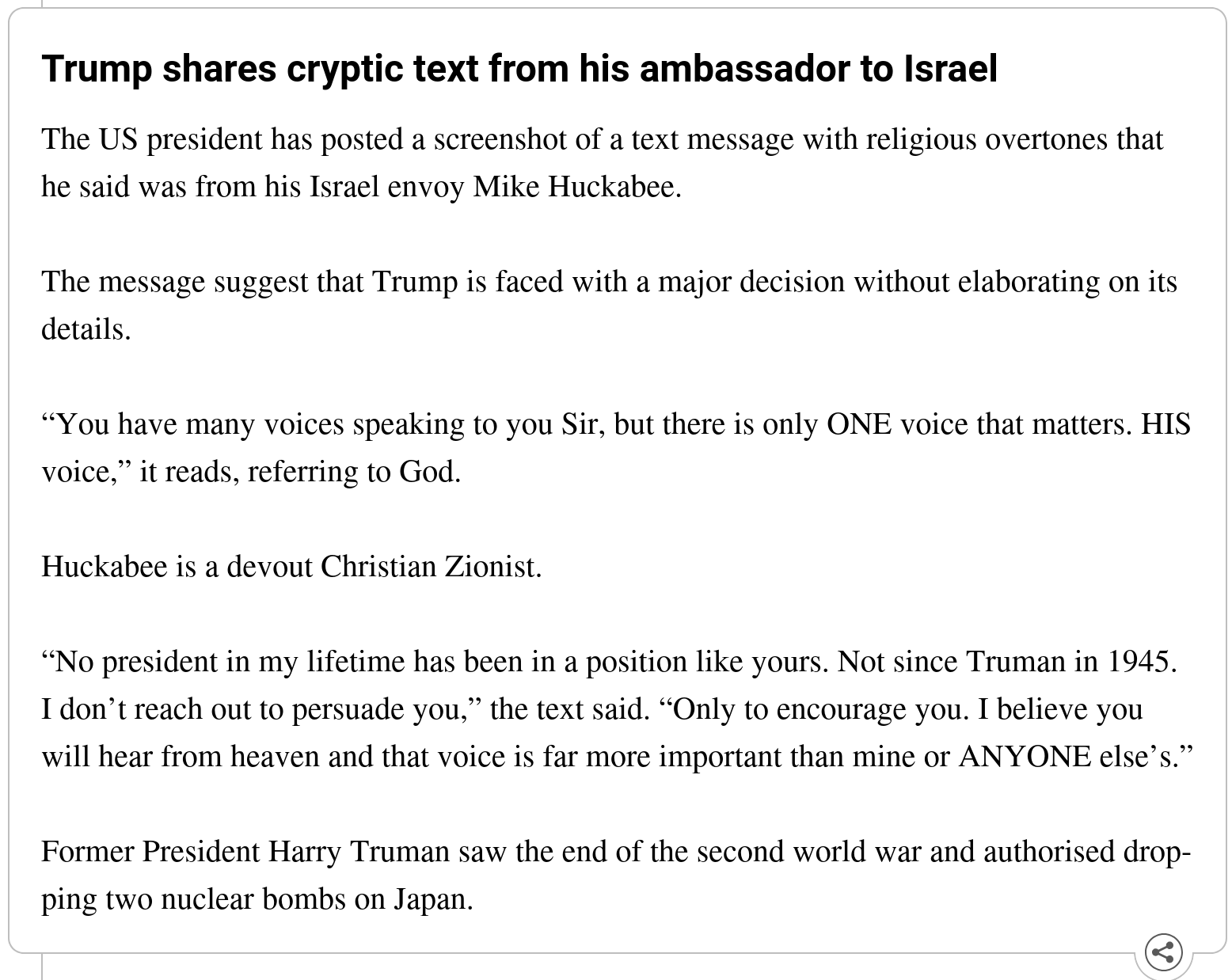 Trump shares cryptic text from his ambassador to Israel

The US president has posted a screenshot of a text message with religious overtones that he said was from his Israel envoy Mike Huckabee.

The message suggest that Trump is faced with a major decision without elaborating on its details.

“You have many voices speaking to you Sir, but there is only ONE voice that matters. HIS voice,” it reads, referring to God.

Huckabee is a devout Christian Zionist.

“No president in my lifetime has been in a position like yours. Not since Truman in 1945. I don’t reach out to persuade you,” the text said. “Only to encourage you. I believe you will hear from heaven and that voice is far more important than mine or ANYONE else’s.”

Former President Harry Truman saw the end of the second world war and authorised dropping two nuclear bombs on Japan.